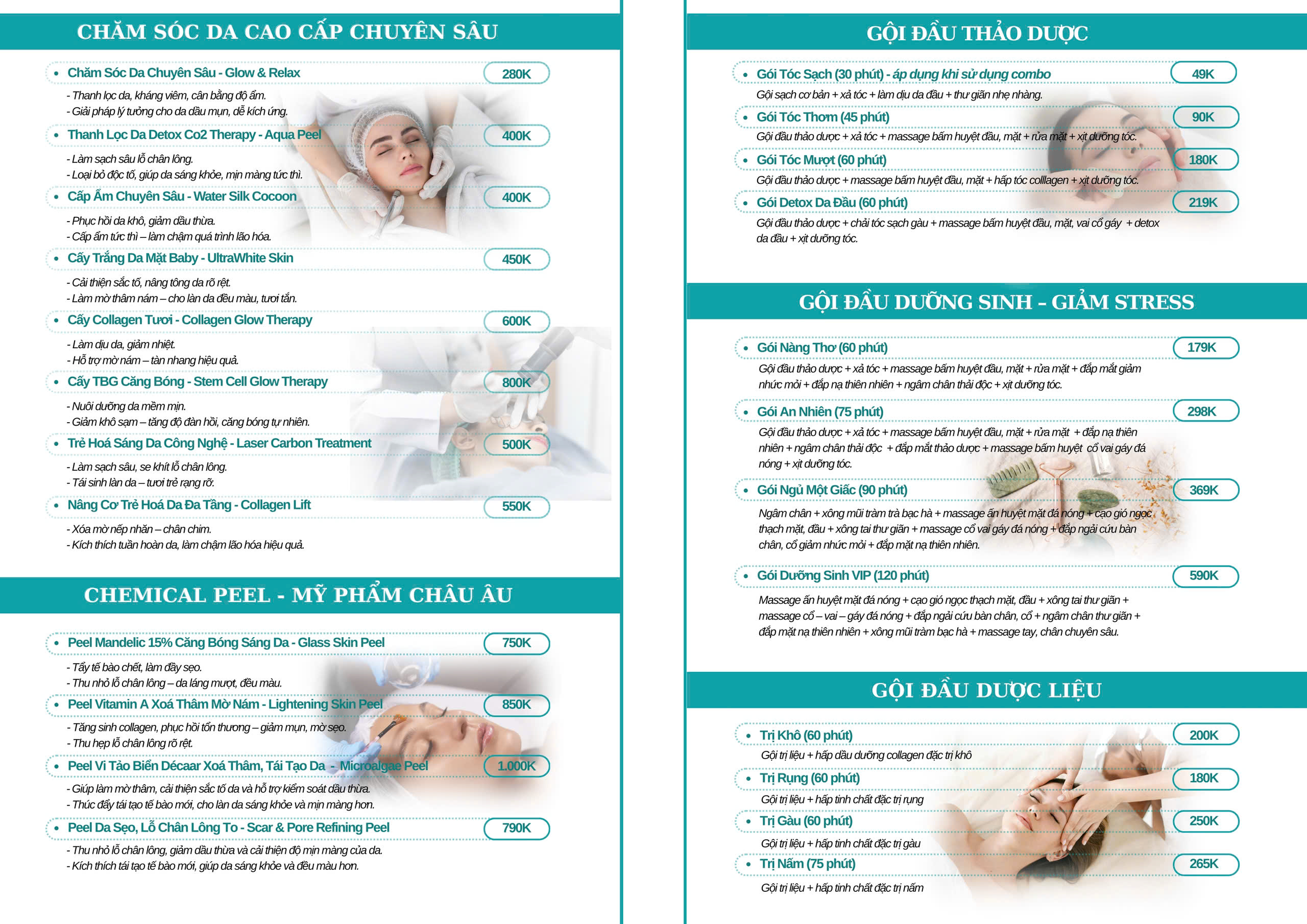 CHĂM SÓC DA CAO CẤP CHUYÊN SÂU

• Chăm Sóc Da Chuyên Sâu - Glow & Relax 280K
- Thanh lọc da, kháng viêm, cân bằng độ ẩm.
- Giải pháp lý tưởng cho da dầu mụn, dễ kích ứng.

• Thanh Lọc Da Detox Co2 Therapy - Aqua Peel 400K
- Làm sạch sâu lỗ chân lông.
- Loại bỏ độc tố, giúp da sáng khỏe, mịn màng tức thì.

• Cấp Ẩm Chuyên Sâu - Water Silk Cocoon 400K
- Phục hồi da khô, giảm dầu thừa.
- Cấp ẩm tức thì – làm chậm quá trình lão hóa.

• Cấy Trắng Da Mặt Baby - UltraWhite Skin 450K
- Cải thiện sắc tố, nâng tông da rõ rệt.
- Làm mờ thâm nám – cho làn da đều màu, tươi tắn.

• Cấy Collagen Tươi - Collagen Glow Therapy 600K
- Làm dịu da, giảm nhiệt.
- Hỗ trợ mờ nám – tàn nhang hiệu quả.

• Cấy TBG Căng Bóng - Stem Cell Glow Therapy 800K
- Nuôi dưỡng da mềm mịn.
- Giảm khô sạm – tăng độ đàn hồi, căng bóng tự nhiên.

• Trẻ Hoá Sáng Da Công Nghệ - Laser Carbon Treatment 500K
- Làm sạch sâu, se khít lỗ chân lông.
- Tái sinh làn da – tươi trẻ rạng rỡ.

• Nâng Cơ Trẻ Hoá Da Đa Tầng - Collagen Lift 550K
- Xóa mờ nếp nhăn – chân chim.
- Kích thích tuần hoàn da, làm chậm lão hóa hiệu quả.

CHEMICAL PEEL - MỸ PHẨM CHÂU ÂU

• Peel Mandelic 15% Căng Bóng Sáng Da - Glass Skin Peel 750K
- Tẩy tế bào chết, làm đầy sẹo.
- Thu nhỏ lỗ chân lông – da láng mượt, đều màu.

• Peel Vitamin A Xoá Thâm Mờ Nám - Lightening Skin Peel 850K
- Tăng sinh collagen, phục hồi tổn thương – giảm mụn, mờ sẹo.
- Thu hẹp lỗ chân lông rõ rệt.

• Peel Vi Tảo Biển Décaar Xoá Thâm, Tái Tạo Da - Microalgae Peel 1.000K
- Giúp làm mờ thâm, cải thiện sắc tố da và hỗ trợ kiểm soát dầu thừa.
- Thúc đẩy tái tạo tế bào mới, cho làn da sáng khỏe và mịn màng hơn.

• Peel Da Sẹo, Lỗ Chân Lông To - Scar & Pore Refining Peel 790K
- Thu nhỏ lỗ chân lông, giảm dầu thừa và cải thiện độ mịn màng của da.
- Kích thích tái tạo tế bào mới, giúp da sáng khỏe và đều màu hơn.

GỘI ĐẦU THẢO DƯỢC

• Gói Tóc Sạch (30 phút) - áp dụng khi sử dụng combo 49K
Gội sạch cơ bản + xả tóc + làm dịu da đầu + thư giãn nhẹ nhàng.

• Gói Tóc Thơm (45 phút) 90K
Gội đầu thảo dược + xả tóc + massage bấm huyệt đầu, mặt + rửa mặt + xịt dưỡng tóc.

• Gói Tóc Mượt (60 phút) 180K
Gội đầu thảo dược + massage bấm huyệt đầu, mặt + hấp tóc colllagen + xịt dưỡng tóc.

• Gói Detox Da Đầu (60 phút) 219K
Gội đầu thảo dược + chải tóc sạch gàu + massage bấm huyệt đầu, mặt, vai cổ gáy + detox da đầu + xịt dưỡng tóc.

GỘI ĐẦU DƯỠNG SINH - GIẢM STRESS

• Gói Nàng Thơ (60 phút) 179K
Gội đầu thảo dược + xả tóc + massage bấm huyệt đầu, mặt + rửa mặt + đắp mắt giảm nhức mỏi + đắp nạ thiên nhiên + ngâm chân thải độc + xịt dưỡng tóc.

• Gói An Nhiên (75 phút) 298K
Gội đầu thảo dược + xả tóc + massage bấm huyệt đầu, mặt + rửa mặt + đắp nạ thiên nhiên + ngâm chân thải độc + đắp mắt thảo dược + massage bấm huyệt cổ vai gáy đá nóng + xịt dưỡng tóc.

• Gói Ngủ Một Giấc (90 phút) 369K
Ngâm chân + xông mũi tràm trà bạc hà + massage ấn huyệt mặt đá nóng + cạo gió ngọc thạch mặt, đầu + xông tai thư giãn + massage cổ vai gáy đá nóng + đắp ngải cứu bàn chân, cổ giảm nhức mỏi + đắp mặt nạ thiên nhiên.

• Gói Dưỡng Sinh VIP (120 phút) 590K
Massage ấn huyệt mặt đá nóng + cạo gió ngọc thạch mặt, đầu + xông tai thư giãn + massage cổ – vai – gáy đá nóng + đắp ngải cứu bàn chân, cổ + ngâm chân thư giãn + đắp mặt nạ thiên nhiên + xông mũi tràm bạc hà + massage tay, chân chuyên sâu.

GỘI ĐẦU DƯỢC LIỆU

• Trị Khô (60 phút) 200K
Gội trị liệu + hấp dầu dưỡng collagen đặc trị khô

• Trị Rụng (60 phút) 180K
Gội trị liệu + hấp tinh chất đặc trị rụng

• Trị Gàu (60 phút) 250K
Gội trị liệu + hấp tinh chất đặc trị gàu

• Trị Nấm (75 phút) 265K
Gội trị liệu + hấp tinh chất đặc trị nấm